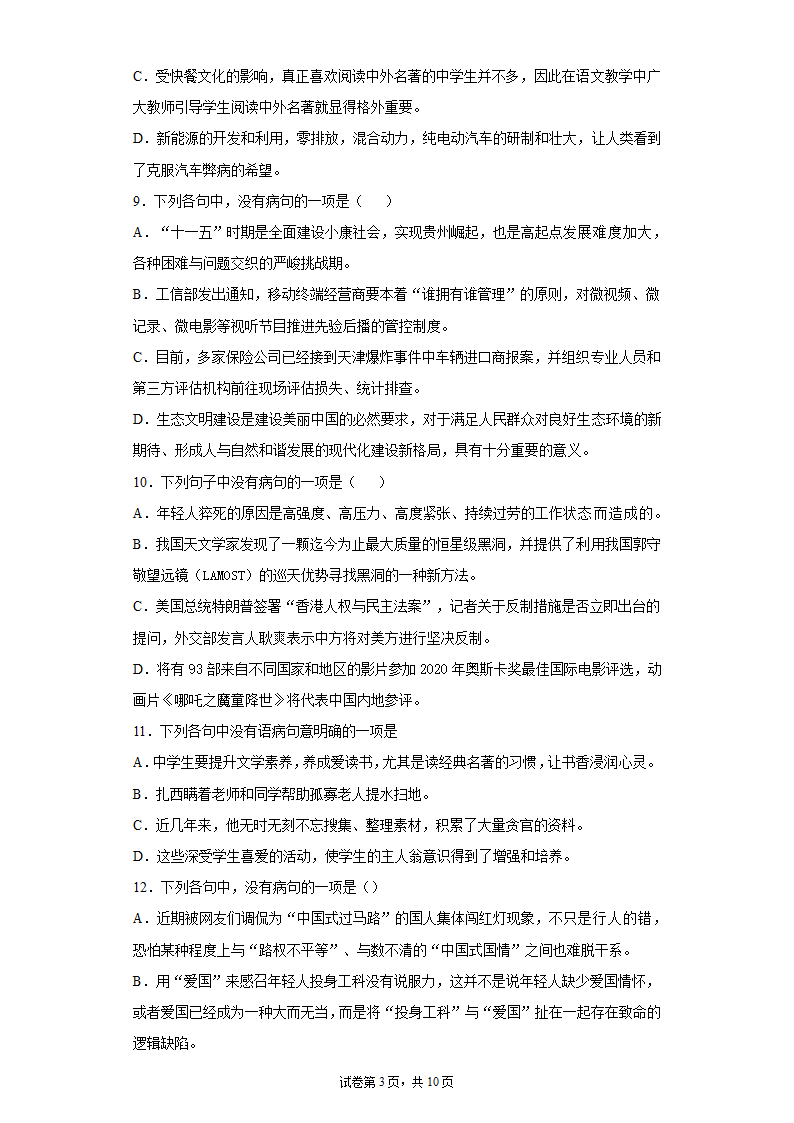 C．受快餐文化的影响，真正喜欢阅读中外名著的中学生并不多，因此在语文教学中广大教师引导学生阅读中外名著就显得格外重要。

D．新能源的开发和利用，零排放，混合动力，纯电动汽车的研制和壮大，让人类看到了克服汽车弊病的希望。

9．下列各句中，没有病句的一项是（　　）

A．“十一五”时期是全面建设小康社会，实现贵州崛起，也是高起点发展难度加大，各种困难与问题交织的严峻挑战期。

B．工信部发出通知，移动终端经营商要本着“谁拥有谁管理”的原则，对微视频、微记录、微电影等视听节目推进先验后播的管控制度。

C．目前，多家保险公司已经接到天津爆炸事件中车辆进口商报案，并组织专业人员和第三方评估机构前往现场评估损失、统计排查。

D．生态文明建设是建设美丽中国的必然要求，对于满足人民群众对良好生态环境的新期待、形成人与自然和谐发展的现代化建设新格局，具有十分重要的意义。

10．下列句子中没有病句的一项是（　　）

A．年轻人猝死的原因是高强度、高压力、高度紧张、持续过劳的工作状态而造成的。

B．我国天文学家发现了一颗迄今为止最大质量的恒星级黑洞，并提供了利用我国郭守敬望远镜（LAMOST）的巡天优势寻找黑洞的一种新方法。

C．美国总统特朗普签署“香港人权与民主法案”，记者关于反制措施是否立即出台的提问，外交部发言人耿爽表示中方将对美方进行坚决反制。

D．将有93部来自不同国家和地区的影片参加2020年奥斯卡奖最佳国际电影评选，动画片《哪吒之魔童降世》将代表中国内地参评。

11．下列各句中没有语病句意明确的一项是

A．中学生要提升文学素养，养成爱读书，尤其是读经典名著的习惯，让书香浸润心灵。

B．扎西瞒着老师和同学帮助孤寡老人提水扫地。

C．近几年来，他无时无刻不忘搜集、整理素材，积累了大量贪官的资料。

D．这些深受学生喜爱的活动，使学生的主人翁意识得到了增强和培养。

12．下列各句中，没有病句的一项是（）

A．近期被网友们调侃为“中国式过马路”的国人集体闯红灯现象，不只是行人的错，恐怕某种程度上与“路权不平等”、与数不清的“中国式国情”之间也难脱干系。

B．用“爱国”来感召年轻人投身工科没有说服力，这并不是说年轻人缺少爱国情怀，或者爱国已经成为一种大而无当，而是将“投身工科”与“爱国”扯在一起存在致命的逻辑缺陷。

试卷第3页，共10页